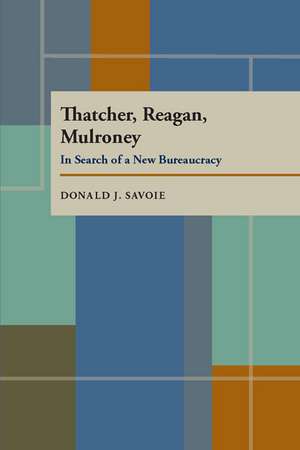 Thatcher, Reagan, Mulroney

In Search of a New Bureaucracy

DONALD J. SAVOIE